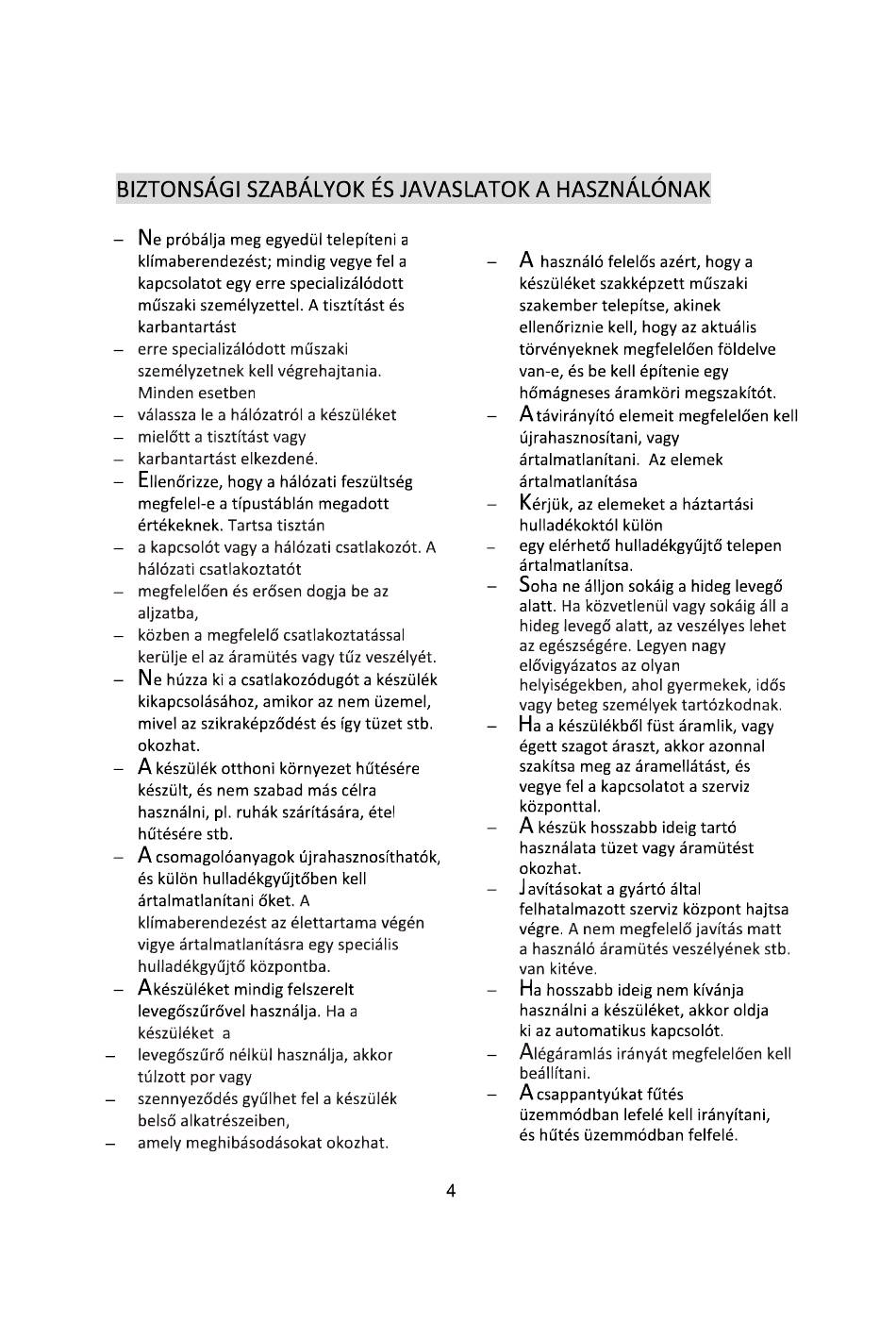 BIZTONSÁGI SZABÁLYOK ÉS JAVASLATOK A HASZNÁLÓNAK

– Ne próbálja meg egyedül telepíteni a klímaberendezést; mindig vegye fel a kapcsolatot egy erre specializálódott műszaki személyzettel. A tisztítást és karbantartást
– erre specializálódott műszaki személyzetnek kell végrehajtania. Minden esetben
– válassza le a hálózatról a készüléket
– mielőtt a tisztítást vagy
– karbantartást elkezdené.
– Ellenőrizze, hogy a hálózati feszültség megfelel-e a típustáblán megadott értékeknek. Tartsa tisztán
– a kapcsolót vagy a hálózati csatlakozót. A hálózati csatlakoztatót
– megfelelően és erősen dogja be az aljzatba,
– közben a megfelelő csatlakoztatással kerülje el az áramütés vagy tűz veszélyét.
– Ne húzza ki a csatlakozódugót a készülék kikapcsolásához, amikor az nem üzemel, mivel az szikraképződést és így tüzet stb. okozhat.
– A készülék otthoni környezet hűtésére készült, és nem szabad más célra használni, pl. ruhák szárítására, étel hűtésére stb.
– A csomagolóanyagok újrahasznosíthatók, és külön hulladékgyűjtőben kell ártalmatlanítani őket. A klímaberendezést az élettartama végén vigye ártalmatlanításra egy speciális hulladékgyűjtő központba.
– Akészüléket mindig felszerelt levegőszűrővel használja. Ha a készüléket a
– levegőszűrő nélkül használja, akkor túlzott por vagy
– szennyeződés gyűlhet fel a készülék belső alkatrészeiben,
– amely meghibásodásokat okozhat.

– A használó felelős azért, hogy a készüléket szakképzett műszaki szakember telepítse, akinek ellenőriznie kell, hogy az aktuális törvényeknek megfelelően földelve van-e, és be kell építenie egy hőmágneses áramköri megszakítót.
– A távirányító elemeit megfelelően kell újrahasznosítani, vagy ártalmatlanítani. Az elemek ártalmatlanítása
– Kérjük, az elemeket a háztartási hulladékoktól külön
– egy elérhető hulladékgyűjtő telepen ártalmatlanítsa.
– Soha ne álljon sokáig a hideg levegő alatt. Ha közvetlenül vagy sokáig áll a hideg levegő alatt, az veszélyes lehet az egészségére. Legyen nagy elővigyázatos az olyan helyiségekben, ahol gyermekek, idős vagy beteg személyek tartózkodnak.
– Ha a készülékből füst áramlik, vagy égett szagot áraszt, akkor azonnal szakítsa meg az áramellátást, és vegye fel a kapcsolatot a szerviz központtal.
– A készük hosszabb ideig tartó használata tüzet vagy áramütést okozhat.
– Javításokat a gyártó által felhatalmazott szerviz központ hajtsa végre. A nem megfelelő javítás matt a használó áramütés veszélyének stb. van kitéve.
– Ha hosszabb ideig nem kívánja használni a készüléket, akkor oldja ki az automatikus kapcsolót.
– Alégáramlás irányát megfelelően kell beállítani.
– A csappantyúkat fűtés üzemmódban lefelé kell irányítani, és hűtés üzemmódban felfelé.

4